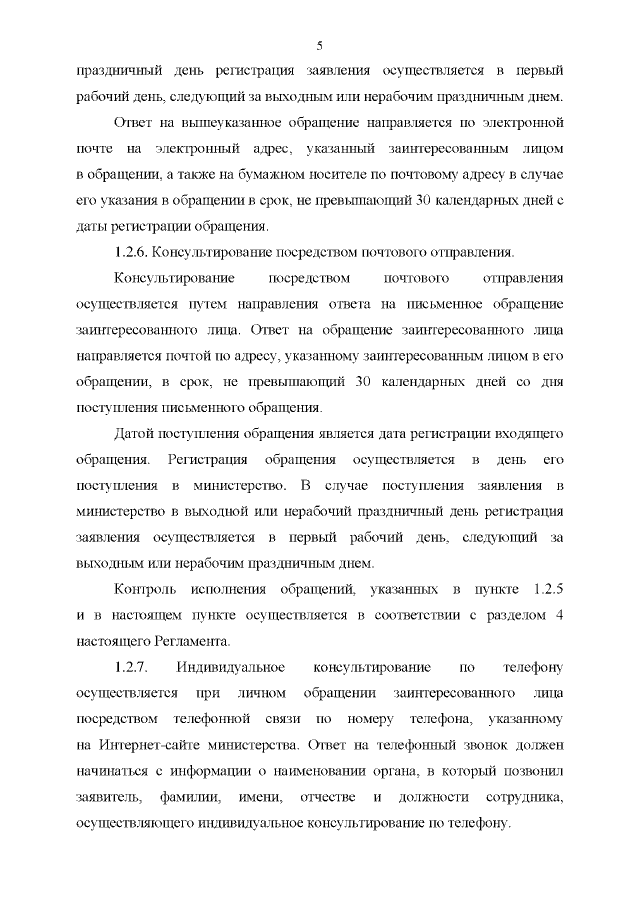 5

праздничный день регистрация заявления осуществляется в первый рабочий день, следующий за выходным или нерабочим праздничным днем.

Ответ на вышеуказанное обращение направляется по электронной почте на электронный адрес, указанный заинтересованным лицом в обращении, а также на бумажном носителе по почтовому адресу в случае его указания в обращении в срок, не превышающий 30 календарных дней с даты регистрации обращения.

1.2.6. Консультирование посредством почтового отправления.

Консультирование посредством почтового отправления осуществляется путем направления ответа на письменное обращение заинтересованного лица. Ответ на обращение заинтересованного лица направляется почтой по адресу, указанному заинтересованным лицом в его обращении, в срок, не превышающий 30 календарных дней со дня поступления письменного обращения.

Датой поступления обращения является дата регистрации входящего обращения. Регистрация обращения осуществляется в день его поступления в министерство. В случае поступления заявления в министерство в выходной или нерабочий праздничный день регистрация заявления осуществляется в первый рабочий день, следующий за выходным или нерабочим праздничным днем.

Контроль исполнения обращений, указанных в пункте 1.2.5 и в настоящем пункте осуществляется в соответствии с разделом 4 настоящего Регламента.

1.2.7. Индивидуальное консультирование по телефону осуществляется при личном обращении заинтересованного лица посредством телефонной связи по номеру телефона, указанному на Интернет-сайте министерства. Ответ на телефонный звонок должен начинаться с информации о наименовании органа, в который позвонил заявитель, фамилии, имени, отчестве и должности сотрудника, осуществляющего индивидуальное консультирование по телефону.